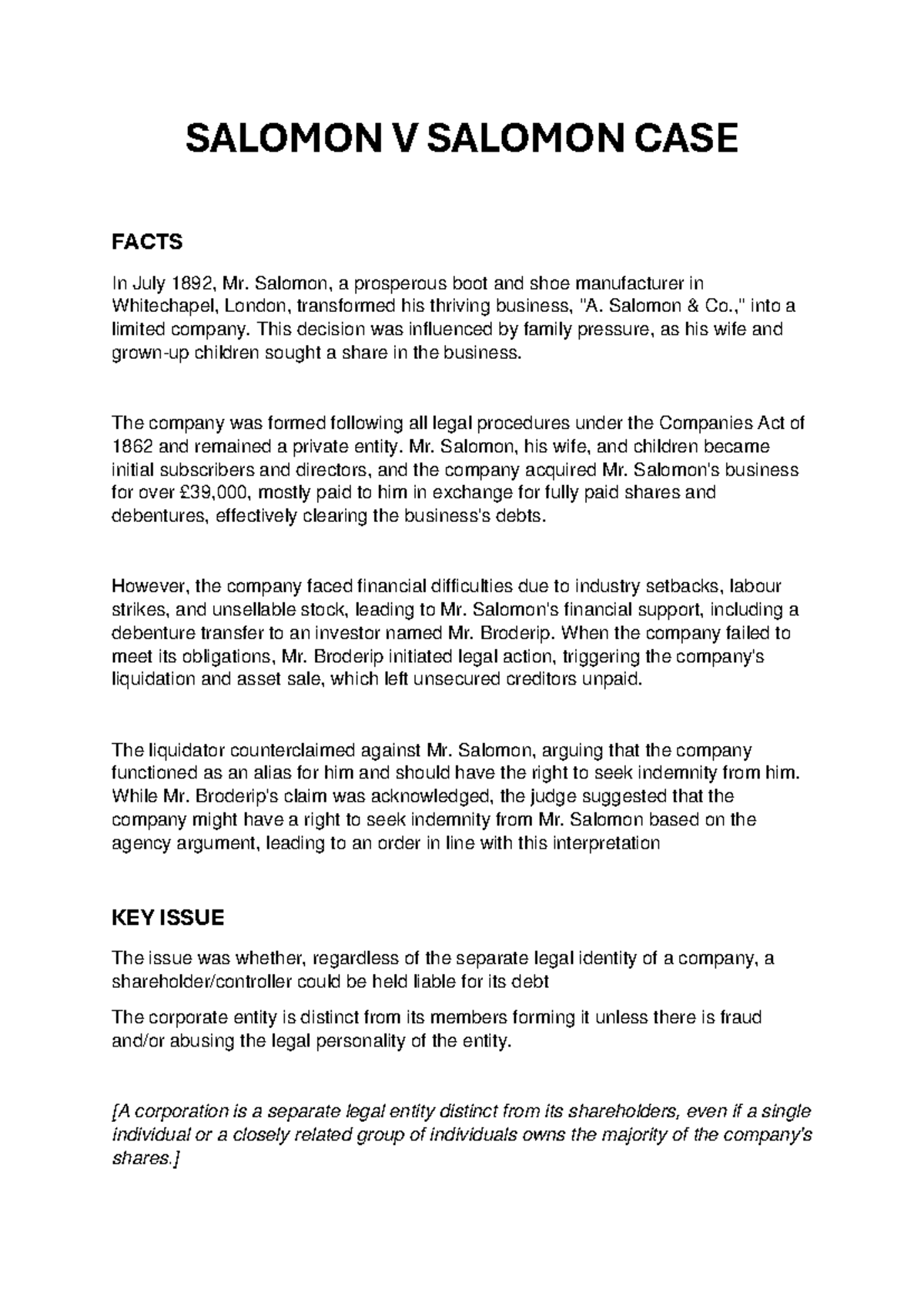 SALOMON V SALOMON CASE

FACTS

In July 1892, Mr. Salomon, a prosperous boot and shoe manufacturer in Whitechapel, London, transformed his thriving business, "A. Salomon & Co.," into a limited company. This decision was influenced by family pressure, as his wife and grown-up children sought a share in the business.

The company was formed following all legal procedures under the Companies Act of 1862 and remained a private entity. Mr. Salomon, his wife, and children became initial subscribers and directors, and the company acquired Mr. Salomon's business for over £39,000, mostly paid to him in exchange for fully paid shares and debentures, effectively clearing the business's debts.

However, the company faced financial difficulties due to industry setbacks, labour strikes, and unsellable stock, leading to Mr. Salomon's financial support, including a debenture transfer to an investor named Mr. Broderip. When the company failed to meet its obligations, Mr. Broderip initiated legal action, triggering the company's liquidation and asset sale, which left unsecured creditors unpaid.

The liquidator counterclaimed against Mr. Salomon, arguing that the company functioned as an alias for him and should have the right to seek indemnity from him. While Mr. Broderip's claim was acknowledged, the judge suggested that the company might have a right to seek indemnity from Mr. Salomon based on the agency argument, leading to an order in line with this interpretation

KEY ISSUE

The issue was whether, regardless of the separate legal identity of a company, a shareholder/controller could be held liable for its debt

The corporate entity is distinct from its members forming it unless there is fraud and/or abusing the legal personality of the entity.

[A corporation is a separate legal entity distinct from its shareholders, even if a single individual or a closely related group of individuals owns the majority of the company's shares.]